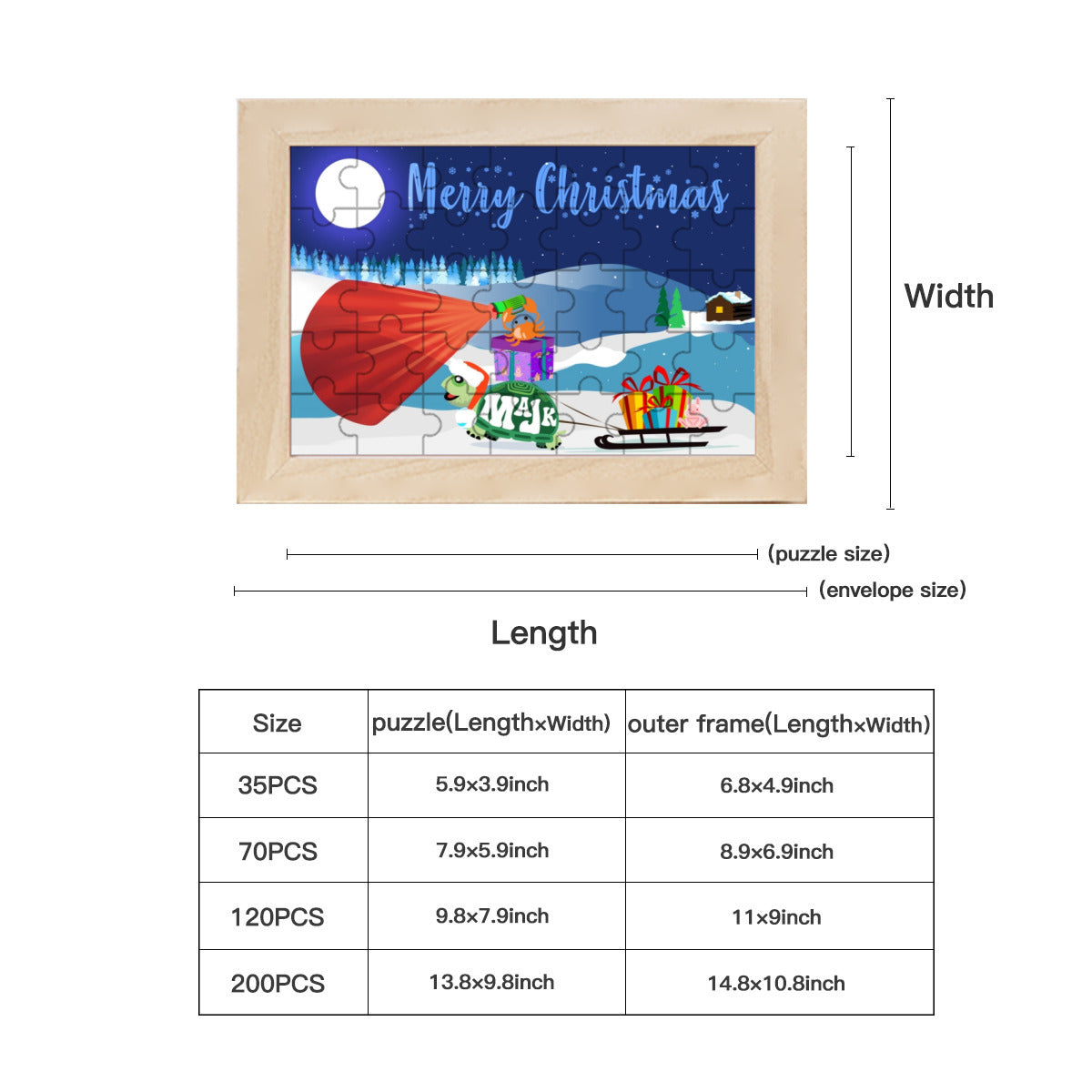 Merry Christmas

MAJK

Width

(puzzle size)

(envelope size)

Length

| Size | puzzle(Length×Width) | outer frame(Length×Width) |
|---|---|---|
| 35PCS | 5.9×3.9inch | 6.8×4.9inch |
| 70PCS | 7.9×5.9inch | 8.9×6.9inch |
| 120PCS | 9.8×7.9inch | 11×9inch |
| 200PCS | 13.8×9.8inch | 14.8×10.8inch |